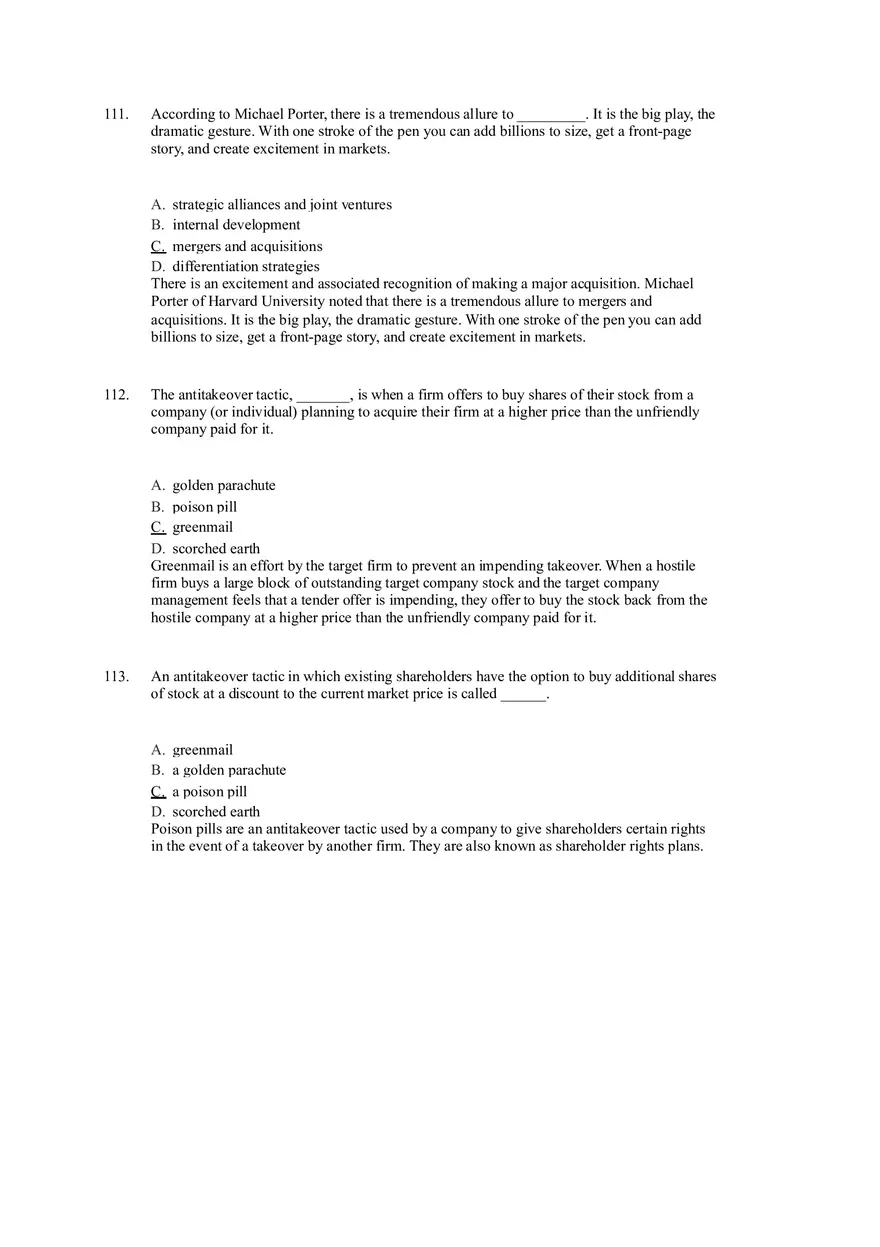 111. According to Michael Porter, there is a tremendous allure to _________. It is the big play, the dramatic gesture. With one stroke of the pen you can add billions to size, get a front-page story, and create excitement in markets.

A. strategic alliances and joint ventures
B. internal development
C. mergers and acquisitions
D. differentiation strategies
There is an excitement and associated recognition of making a major acquisition. Michael Porter of Harvard University noted that there is a tremendous allure to mergers and acquisitions. It is the big play, the dramatic gesture. With one stroke of the pen you can add billions to size, get a front-page story, and create excitement in markets.

112. The antitakeover tactic, _______, is when a firm offers to buy shares of their stock from a company (or individual) planning to acquire their firm at a higher price than the unfriendly company paid for it.

A. golden parachute
B. poison pill
C. greenmail
D. scorched earth
Greenmail is an effort by the target firm to prevent an impending takeover. When a hostile firm buys a large block of outstanding target company stock and the target company management feels that a tender offer is impending, they offer to buy the stock back from the hostile company at a higher price than the unfriendly company paid for it.

113. An antitakeover tactic in which existing shareholders have the option to buy additional shares of stock at a discount to the current market price is called ______.

A. greenmail
B. a golden parachute
C. a poison pill
D. scorched earth
Poison pills are an antitakeover tactic used by a company to give shareholders certain rights in the event of a takeover by another firm. They are also known as shareholder rights plans.